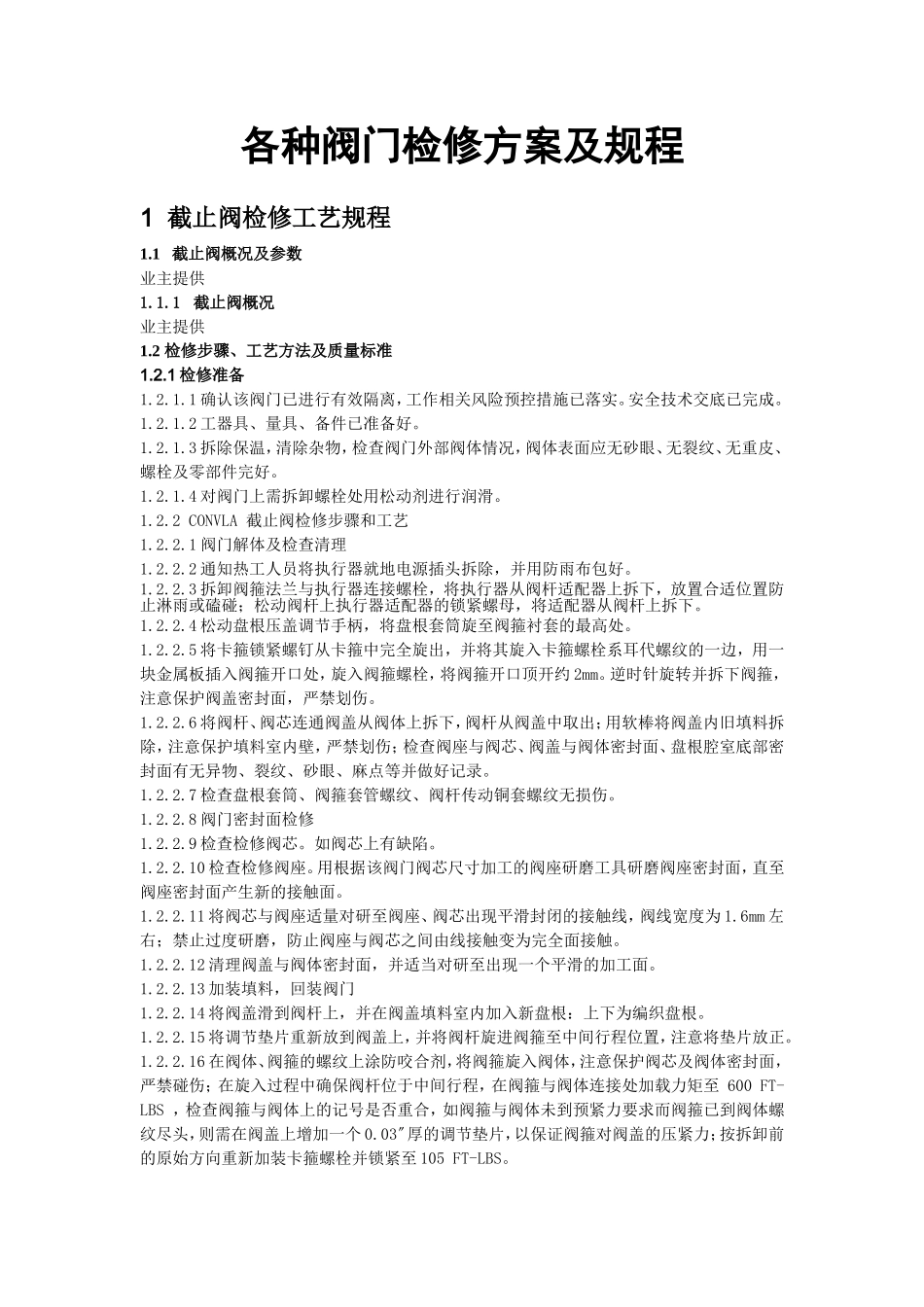 各种阀门检修方案及规程

1 截止阀检修工艺规程

1.1 截止阀概况及参数

业主提供

1.1.1 截止阀概况

业主提供

1.2 检修步骤、工艺方法及质量标准

1.2.1 检修准备

1.2.1.1 确认该阀门已进行有效隔离，工作相关风险预控措施已落实。安全技术交底已完成。

1.2.1.2 工器具、量具、备件已准备好。

1.2.1.3 拆除保温，清除杂物，检查阀门外部阀体情况，阀体表面应无砂眼、无裂纹、无重皮、螺栓及零部件完好。

1.2.1.4 对阀门上需拆卸螺栓处用松动剂进行润滑。

1.2.2 CONVLA 截止阀检修步骤和工艺

1.2.2.1 阀门解体及检查清理

1.2.2.2 通知热工人员将执行器就地电源插头拆除，并用防雨布包好。

1.2.2.3 拆卸阀箍法兰与执行器连接螺栓，将执行器从阀杆适配器上拆下，放置合适位置防止淋雨或磕碰；松动阀杆上执行器适配器的锁紧螺母，将适配器从阀杆上拆下。

1.2.2.4 松动盘根压盖调节手柄，将盘根套筒旋至阀箍衬套的最高处。

1.2.2.5 将卡箍锁紧螺钉从卡箍中完全旋出，并将其旋入卡箍螺栓系耳代螺纹的一边，用一块金属板插入阀箍开口处，旋入阀箍螺栓，将阀箍开口顶开约 2mm。逆时针旋转并拆下阀箍，注意保护阀盖密封面，严禁划伤。

1.2.2.6 将阀杆、阀芯连通阀盖从阀体上拆下，阀杆从阀盖中取出；用软棒将阀盖内旧填料拆除，注意保护填料室内壁，严禁划伤；检查阀座与阀芯、阀盖与阀体密封面、盘根腔室底部密封面有无异物、裂纹、砂眼、麻点等并做好记录。

1.2.2.7 检查盘根套筒、阀箍套管螺纹、阀杆传动铜套螺纹无损伤。

1.2.2.8 阀门密封面检修

1.2.2.9 检查检修阀芯。如阀芯上有缺陷。

1.2.2.10 检查检修阀座。用根据该阀门阀芯尺寸加工的阀座研磨工具研磨阀座密封面，直至阀座密封面产生新的接触面。

1.2.2.11 将阀芯与阀座适量对研至阀座、阀芯出现平滑封闭的接触线，阀线宽度为 1.6mm 左右；禁止过度研磨，防止阀座与阀芯之间由线接触变为完全面接触。

1.2.2.12 清理阀盖与阀体密封面，并适当对研至出现一个平滑的加工面。

1.2.2.13 加装填料，回装阀门

1.2.2.14 将阀盖滑到阀杆上，并在阀盖填料室内加入新盘根：上下为编织盘根。

1.2.2.15 将调节垫片重新放到阀盖上，并将阀杆旋进阀箍至中间行程位置，注意将垫片放正。

1.2.2.16 在阀体、阀箍的螺纹上涂防咬合剂，将阀箍旋入阀体，注意保护阀芯及阀体密封面，严禁碰伤；在旋入过程中确保阀杆位于中间行程，在阀箍与阀体连接处加载力矩至 600 FT-LBS ，检查阀箍与阀体上的记号是否重合，如阀箍与阀体未到预紧力要求而阀箍已到阀体螺纹尽头，则需在阀盖上增加一个 0.03″厚的调节垫片，以保证阀箍对阀盖的压紧力；按拆卸前的原始方向重新加装卡箍螺栓并锁紧至 105 FT-LBS。